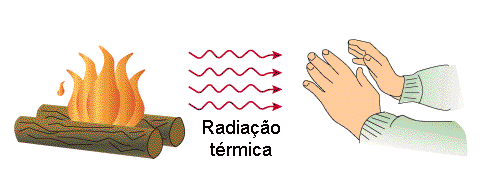 Radiação térmica